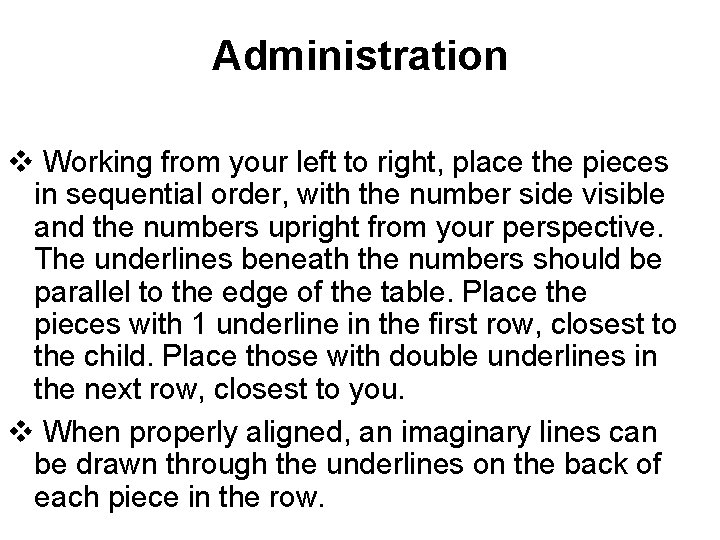 Administration

❖ Working from your left to right, place the pieces in sequential order, with the number side visible and the numbers upright from your perspective. The underlines beneath the numbers should be parallel to the edge of the table. Place the pieces with 1 underline in the first row, closest to the child. Place those with double underlines in the next row, closest to you.

❖ When properly aligned, an imaginary lines can be drawn through the underlines on the back of each piece in the row.